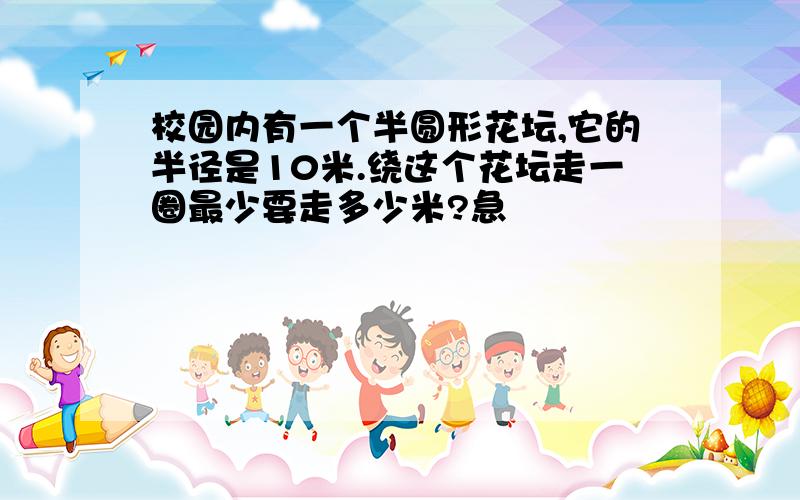 校园内有一个半圆形花坛,它的半径是10米.绕这个花坛走一圈最少要走多少米?急